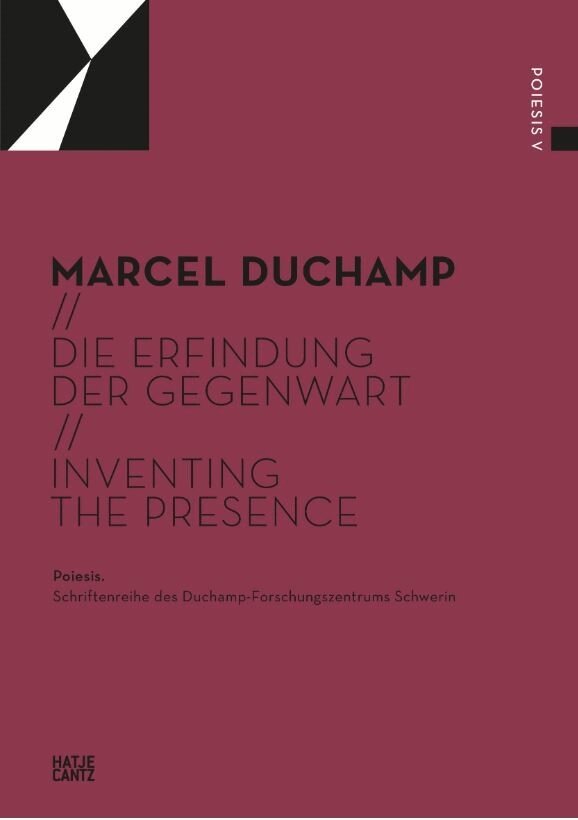 POIESIS V

MARCEL DUCHAMP
//
DIE ERFINDUNG
DER GEGENWART
//
INVENTING
THE PRESENCE

Poiesis.
Schriftenreihe des Duchamp-Forschungszentrums Schwerin

HATJE
CANTZ